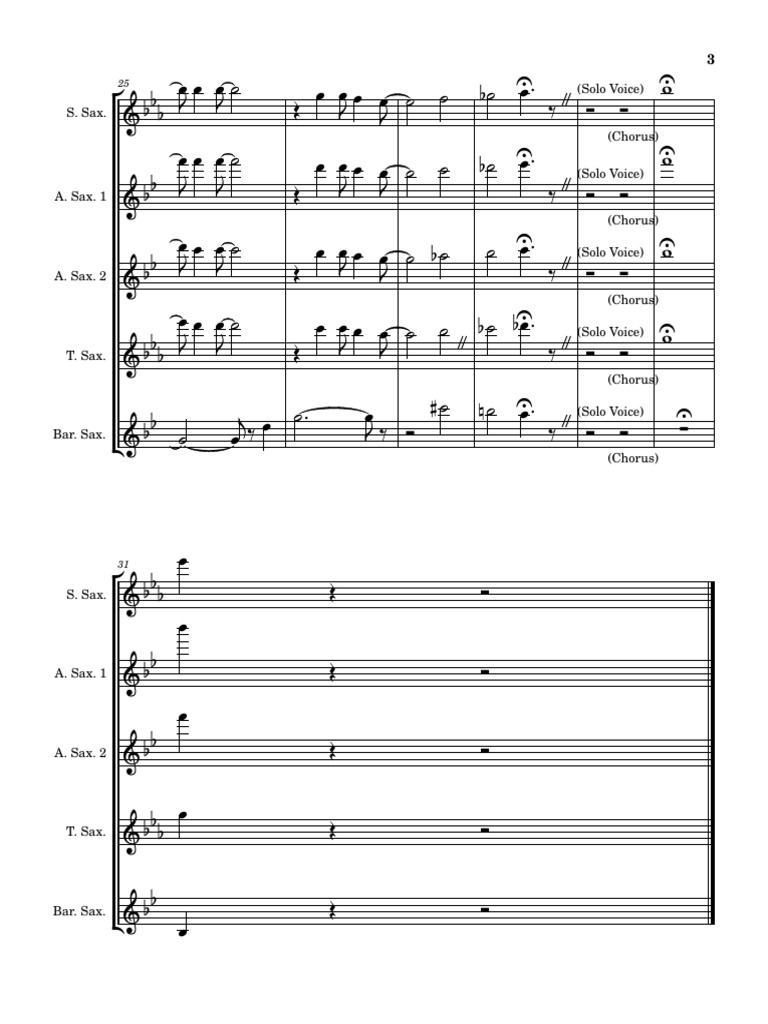 3

25

S. Sax.

(Solo Voice)

(Chorus)

A. Sax. 1

(Solo Voice)

(Chorus)

A. Sax. 2

(Solo Voice)

(Chorus)

T. Sax.

(Solo Voice)

(Chorus)

Bar. Sax.

(Solo Voice)

(Chorus)

31

S. Sax.

A. Sax. 1

A. Sax. 2

T. Sax.

Bar. Sax.